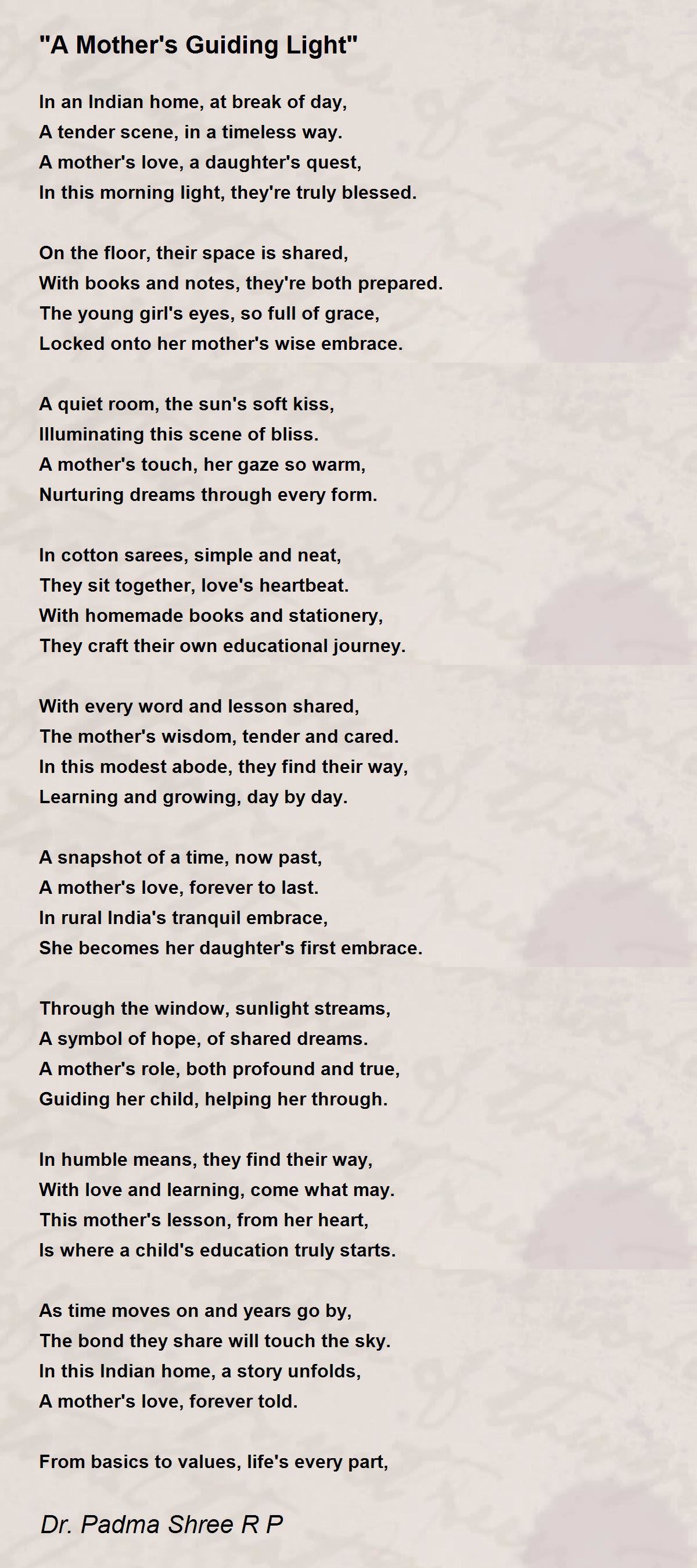 "A Mother's Guiding Light"

In an Indian home, at break of day,
A tender scene, in a timeless way.
A mother's love, a daughter's quest,
In this morning light, they're truly blessed.

On the floor, their space is shared,
With books and notes, they're both prepared.
The young girl's eyes, so full of grace,
Locked onto her mother's wise embrace.

A quiet room, the sun's soft kiss,
Illuminating this scene of bliss.
A mother's touch, her gaze so warm,
Nurturing dreams through every form.

In cotton sarees, simple and neat,
They sit together, love's heartbeat.
With homemade books and stationery,
They craft their own educational journey.

With every word and lesson shared,
The mother's wisdom, tender and cared.
In this modest abode, they find their way,
Learning and growing, day by day.

A snapshot of a time, now past,
A mother's love, forever to last.
In rural India's tranquil embrace,
She becomes her daughter's first embrace.

Through the window, sunlight streams,
A symbol of hope, of shared dreams.
A mother's role, both profound and true,
Guiding her child, helping her through.

In humble means, they find their way,
With love and learning, come what may.
This mother's lesson, from her heart,
Is where a child's education truly starts.

As time moves on and years go by,
The bond they share will touch the sky.
In this Indian home, a story unfolds,
A mother's love, forever told.

From basics to values, life's every part,

Dr. Padma Shree R P